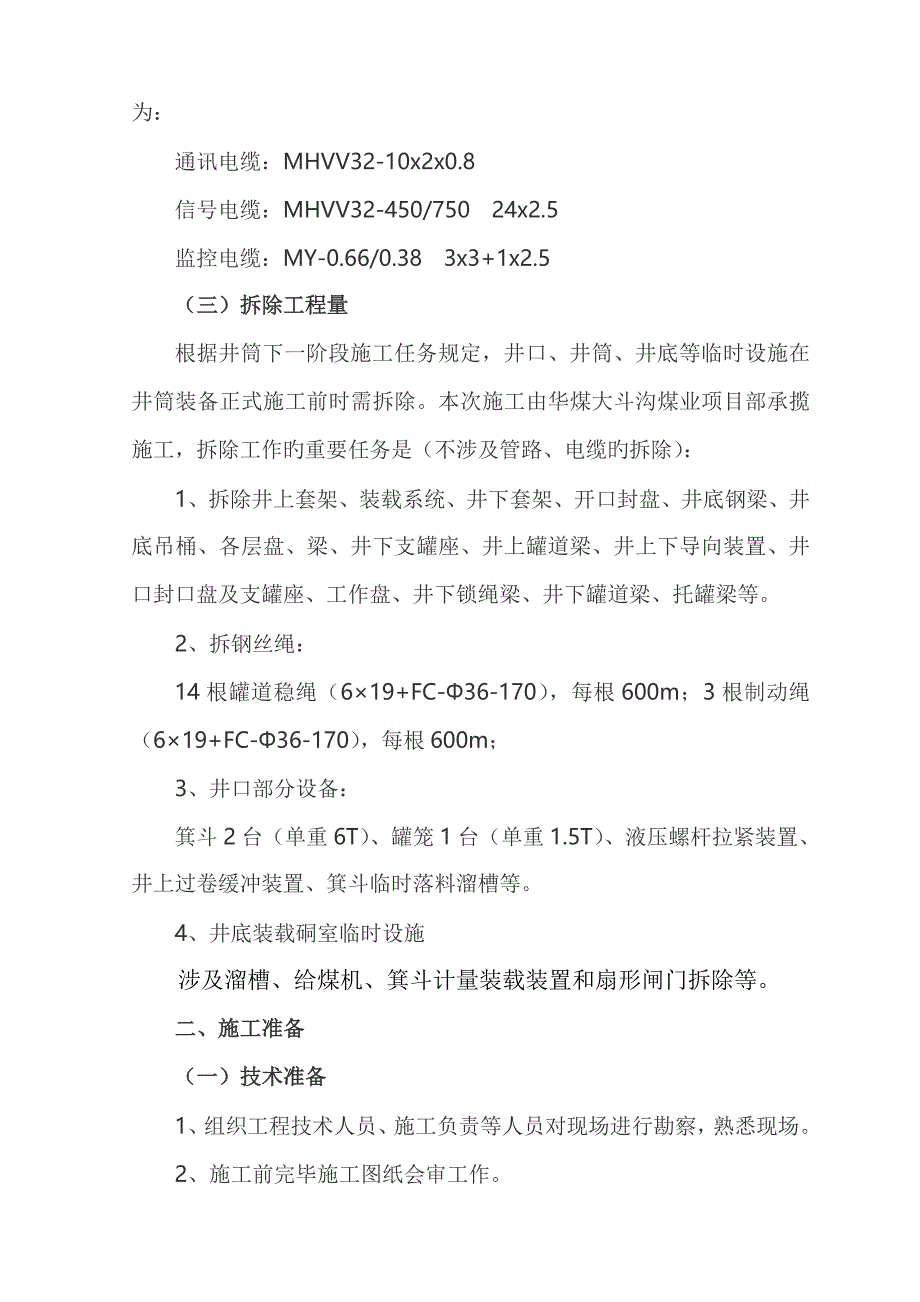 为：

通讯电缆：MHVV32-10x2x0.8

信号电缆：MHVV32-450/750　24x2.5

监控电缆：MY-0.66/0.38　3x3+1x2.5

（三）拆除工程量

根据井筒下一阶段施工任务规定，井口、井筒、井底等临时设施在井筒装备正式施工前时需拆除。本次施工由华煤大斗沟煤业项目部承揽施工，拆除工作的重要任务是（不涉及管路、电缆的拆除）：

1、拆除井上套架、装载系统、井下套架、开口封盘、井底钢梁、井底吊桶、各层盘、梁、井下支罐座、井上罐道梁、井上下导向装置、井口封口盘及支罐座、工作盘、井下锁绳梁、井下罐道梁、托罐梁等。

2、拆钢丝绳：

14 根罐道稳绳（6×19+FC-Φ36-170），每根 600m；3 根制动绳（6×19+FC-Φ36-170），每根 600m；

3、井口部分设备：

箕斗 2 台（单重 6T）、罐笼 1 台（单重 1.5T）、液压螺杆拉紧装置、井上过卷缓冲装置、箕斗临时落料溜槽等。

4、井底装载硐室临时设施

涉及溜槽、给煤机、箕斗计量装载装置和扇形闸门拆除等。

二、施工准备

（一）技术准备

1、组织工程技术人员、施工负责等人员对现场进行勘察，熟悉现场。

2、施工前完毕施工图纸会审工作。